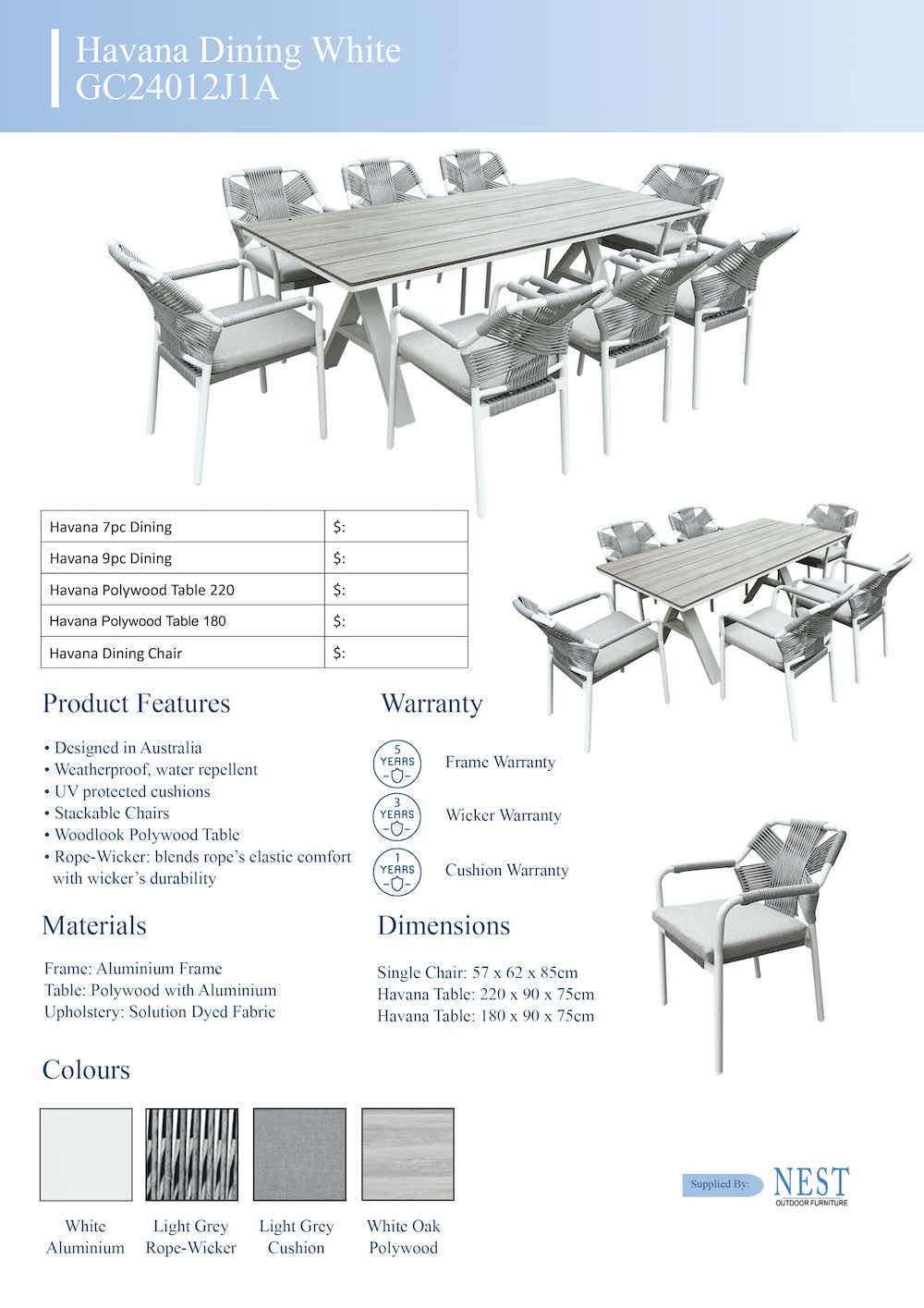 Havana Dining White
GC24012J1A

| Havana 7pc Dining | $: |
|---|---|
| Havana 9pc Dining | $: |
| Havana Polywood Table 220 | $: |
| Havana Polywood Table 180 | $: |
| Havana Dining Chair | $: |

Product Features

• Designed in Australia
• Weatherproof, water repellent
• UV protected cushions
• Stackable Chairs
• Woodlook Polywood Table
• Rope-Wicker: blends rope's elastic comfort with wicker's durability

Warranty

5 YEARS Frame Warranty
3 YEARS Wicker Warranty
1 YEARS Cushion Warranty

Materials

Frame: Aluminium Frame
Table: Polywood with Aluminium
Upholstery: Solution Dyed Fabric

Dimensions

Single Chair: 57 x 62 x 85cm
Havana Table: 220 x 90 x 75cm
Havana Table: 180 x 90 x 75cm

Colours

White Aluminium
Light Grey Rope-Wicker
Light Grey Cushion
White Oak Polywood

Supplied By: NEST OUTDOOR FURNITURE